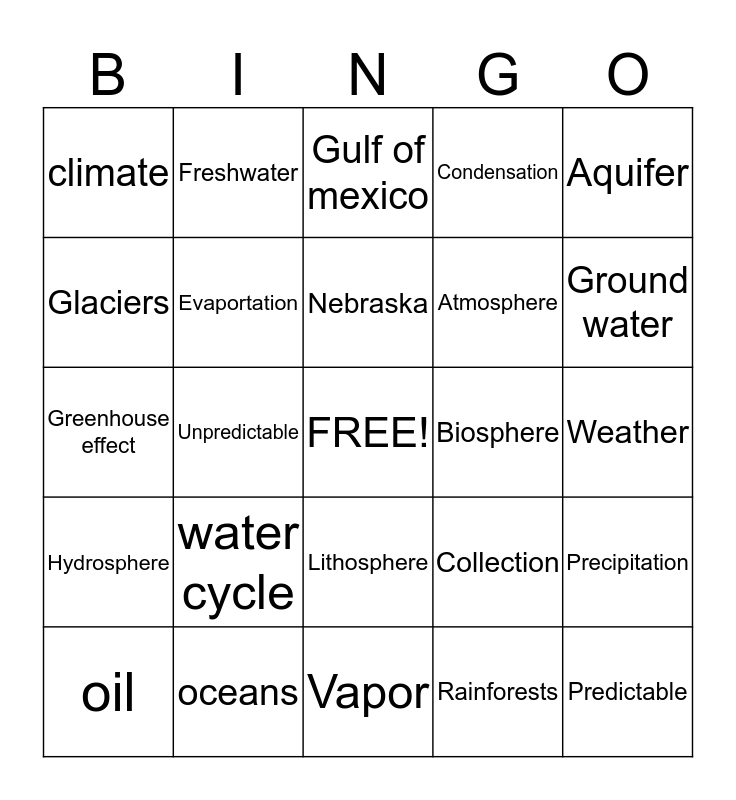 | B | I | N | G | O |
|---|---|---|---|---|
| climate | Freshwater | Gulf of mexico | Condensation | Aquifer |
| Glaciers | Evaportation | Nebraska | Atmosphere | Ground water |
| Greenhouse effect | Unpredictable | FREE! | Biosphere | Weather |
| Hydrosphere | water cycle | Lithosphere | Collection | Precipitation |
| oil | oceans | Vapor | Rainforests | Predictable |